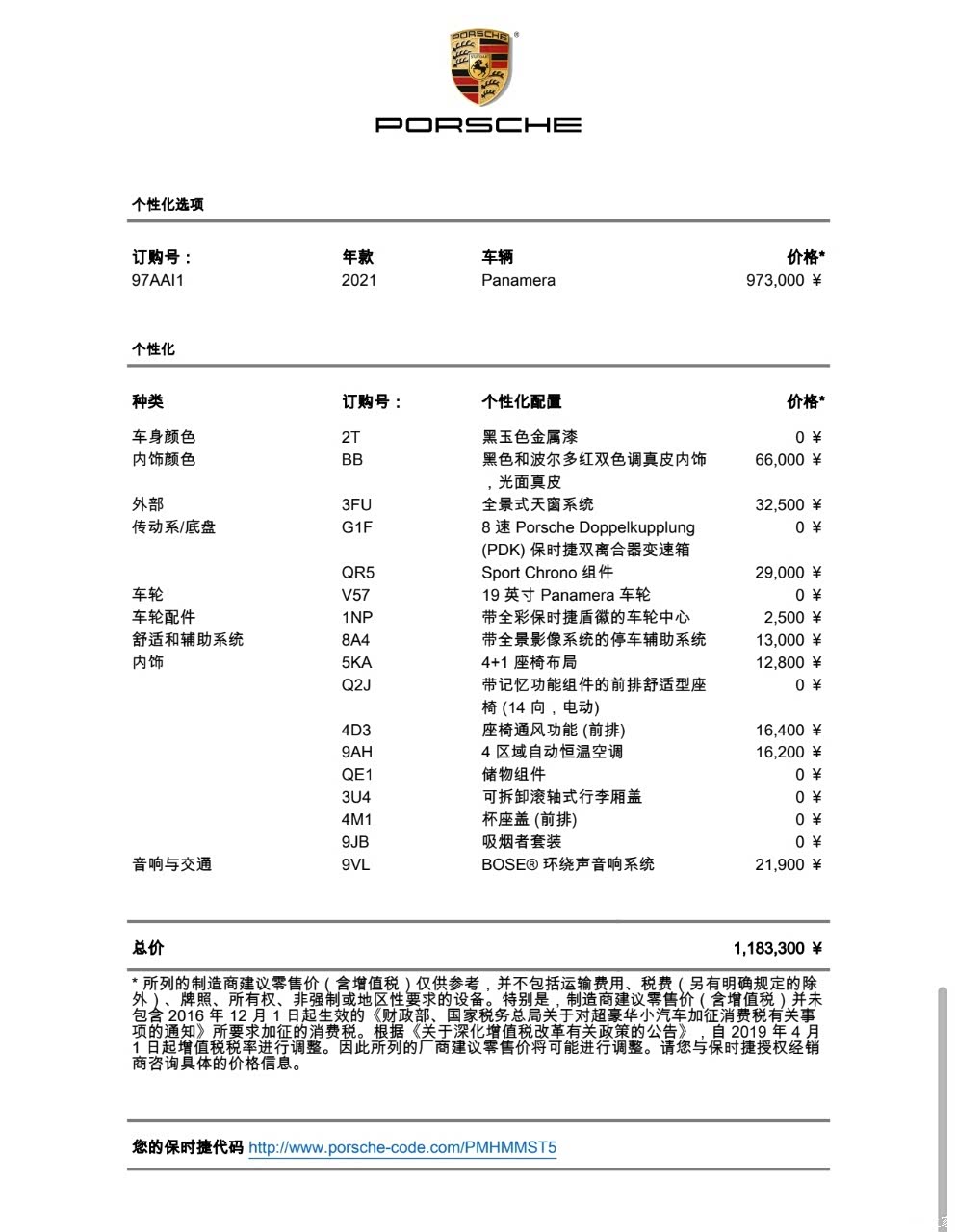 PORSCHE

PORSCHE

个性化选项

| 订购号： | 年款 | 车辆 | 价格* |
|---|---|---|---|
| 97AAI1 | 2021 | Panamera | 973,000 ¥ |

个性化

| 种类 | 订购号： | 个性化配置 | 价格* |
|---|---|---|---|
| 车身颜色 | 2T | 黑玉色金属漆 | 0 ¥ |
| 内饰颜色 | BB | 黑色和波尔多红双色调真皮内饰，光面真皮 | 66,000 ¥ |
| 外部 | 3FU | 全景式天窗系统 | 32,500 ¥ |
| 传动系/底盘 | G1F | 8 速 Porsche Doppelkupplung (PDK) 保时捷双离合器变速箱 | 0 ¥ |
| | QR5 | Sport Chrono 组件 | 29,000 ¥ |
| 车轮 | V57 | 19 英寸 Panamera 车轮 | 0 ¥ |
| 车轮配件 | 1NP | 带全彩保时捷盾徽的车轮中心 | 2,500 ¥ |
| 舒适和辅助系统 | 8A4 | 带全景影像系统的停车辅助系统 | 13,000 ¥ |
| 内饰 | 5KA | 4+1 座椅布局 | 12,800 ¥ |
| | Q2J | 带记忆功能组件的前排舒适型座椅 (14 向，电动) | 0 ¥ |
| | 4D3 | 座椅通风功能 (前排) | 16,400 ¥ |
| | 9AH | 4 区域自动恒温空调 | 16,200 ¥ |
| | QE1 | 储物组件 | 0 ¥ |
| | 3U4 | 可拆卸滚轴式行李厢盖 | 0 ¥ |
| | 4M1 | 杯座盖 (前排) | 0 ¥ |
| | 9JB | 吸烟者套装 | 0 ¥ |
| 音响与交通 | 9VL | BOSE® 环绕声音响系统 | 21,900 ¥ |

总价 1,183,300 ¥

* 所列的制造商建议零售价（含增值税）仅供参考，并不包括运输费用、税费（另有明确规定的除外）、牌照、所有权、非强制或地区性要求的设备。特别是，制造商建议零售价（含增值税）并未包含 2016 年 12 月 1 日起生效的《财政部、国家税务总局关于对超豪华小汽车加征消费税有关事项的通知》所要求加征的消费税。根据《关于深化增值税改革有关政策的公告》，自 2019 年 4 月 1 日起增值税税率进行调整。因此所列的厂商建议零售价将可能进行调整。请您与保时捷授权经销商咨询具体的价格信息。

您的保时捷代码 http://www.porsche-code.com/PMHMMST5